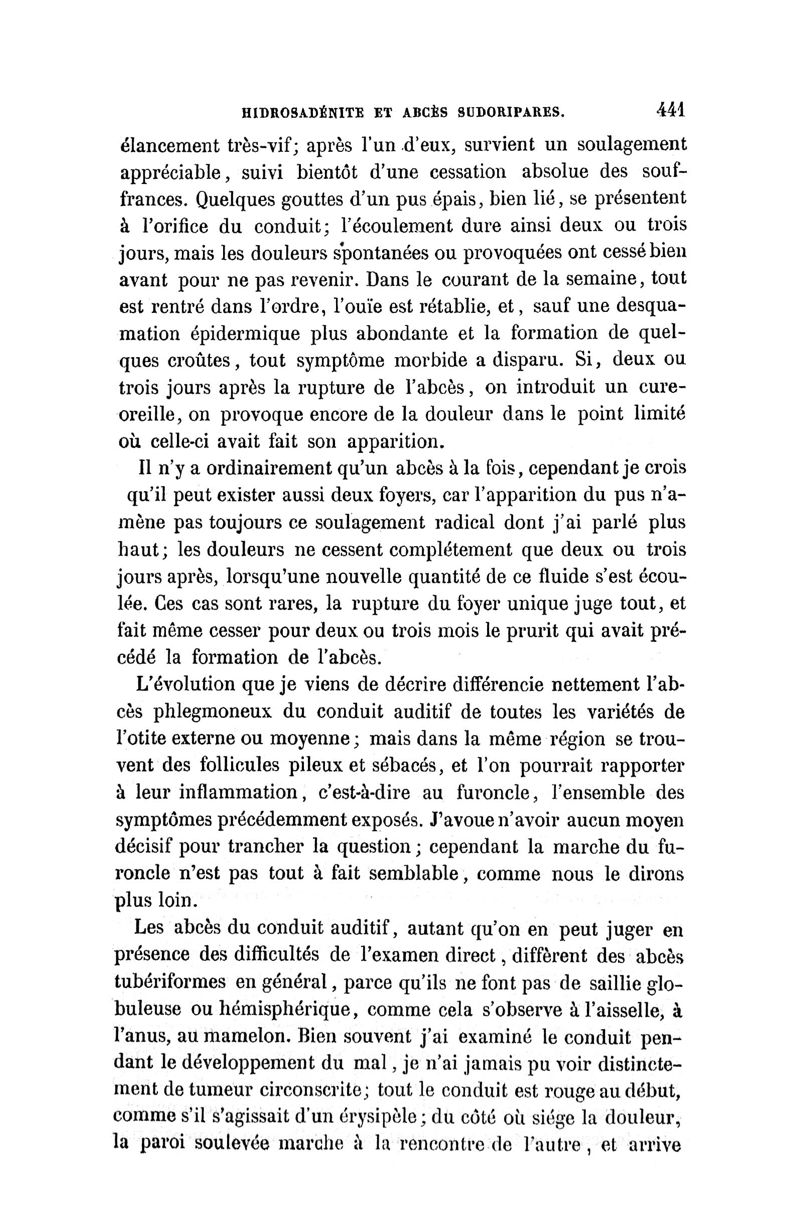 HIDROSADÉNITE ET ABCÈS SUDORIPARES. 441

élancement très-vif; après l'un d'eux, survient un soulagement appréciable, suivi bientôt d'une cessation absolue des souffrances. Quelques gouttes d'un pus épais, bien lié, se présentent à l'orifice du conduit; l'écoulement dure ainsi deux ou trois jours, mais les douleurs spontanées ou provoquées ont cessé bien avant pour ne pas revenir. Dans le courant de la semaine, tout est rentré dans l'ordre, l'ouïe est rétablie, et, sauf une desquamation épidermique plus abondante et la formation de quelques croûtes, tout symptôme morbide a disparu. Si, deux ou trois jours après la rupture de l'abcès, on introduit un cure-oreille, on provoque encore de la douleur dans le point limité où celle-ci avait fait son apparition.

Il n'y a ordinairement qu'un abcès à la fois, cependant je crois qu'il peut exister aussi deux foyers, car l'apparition du pus n'amène pas toujours ce soulagement radical dont j'ai parlé plus haut; les douleurs ne cessent complétement que deux ou trois jours après, lorsqu'une nouvelle quantité de ce fluide s'est écoulée. Ces cas sont rares, la rupture du foyer unique juge tout, et fait même cesser pour deux ou trois mois le prurit qui avait précédé la formation de l'abcès.

L'évolution que je viens de décrire différencie nettement l'abcès phlegmoneux du conduit auditif de toutes les variétés de l'otite externe ou moyenne; mais dans la même région se trouvent des follicules pileux et sébacés, et l'on pourrait rapporter à leur inflammation, c'est-à-dire au furoncle, l'ensemble des symptômes précédemment exposés. J'avoue n'avoir aucun moyen décisif pour trancher la question; cependant la marche du furoncle n'est pas tout à fait semblable, comme nous le dirons plus loin.

Les abcès du conduit auditif, autant qu'on en peut juger en présence des difficultés de l'examen direct, diffèrent des abcès tubériformes en général, parce qu'ils ne font pas de saillie globuleuse ou hémisphérique, comme cela s'observe à l'aisselle, à l'anus, au mamelon. Bien souvent j'ai examiné le conduit pendant le développement du mal, je n'ai jamais pu voir distinctement de tumeur circonscrite; tout le conduit est rouge au début, comme s'il s'agissait d'un érysipèle; du côté où siége la douleur, la paroi soulevée marche à la rencontre de l'autre, et arrive